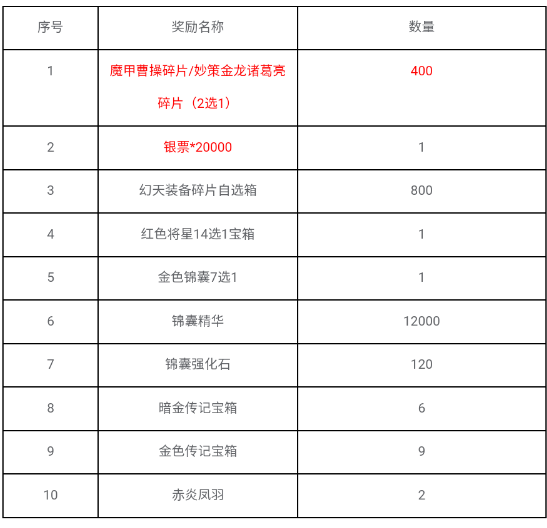 | 序号 | 奖励名称 | 数量 |
|---|---|---|
| 1 | 魔甲曹操碎片/妙策金龙诸葛亮碎片（2选1） | 400 |
| 2 | 银票*20000 | 1 |
| 3 | 幻天装备碎片自选箱 | 800 |
| 4 | 红色将星14选1宝箱 | 1 |
| 5 | 金色锦囊7选1 | 1 |
| 6 | 锦囊精华 | 12000 |
| 7 | 锦囊强化石 | 120 |
| 8 | 暗金传记宝箱 | 6 |
| 9 | 金色传记宝箱 | 9 |
| 10 | 赤炎凤羽 | 2 |